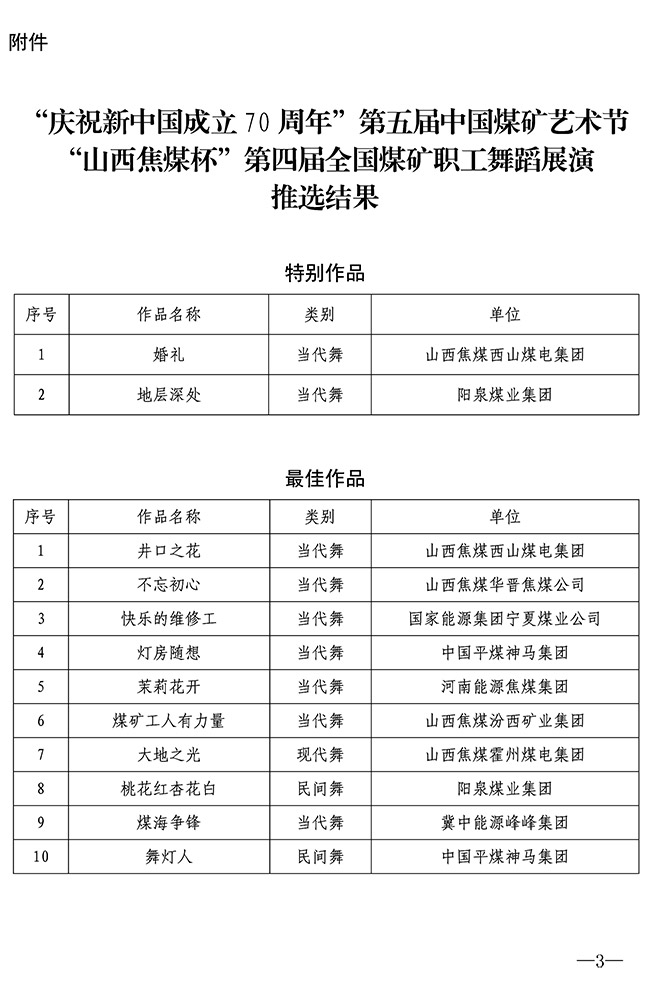 附件

“庆祝新中国成立70周年”第五届中国煤矿艺术节
“山西焦煤杯”第四届全国煤矿职工舞蹈展演
推选结果

特别作品

| 序号 | 作品名称 | 类别 | 单位 |
|---|---|---|---|
| 1 | 婚礼 | 当代舞 | 山西焦煤西山煤电集团 |
| 2 | 地层深处 | 当代舞 | 阳泉煤业集团 |

最佳作品

| 序号 | 作品名称 | 类别 | 单位 |
|---|---|---|---|
| 1 | 井口之花 | 当代舞 | 山西焦煤西山煤电集团 |
| 2 | 不忘初心 | 当代舞 | 山西焦煤华晋焦煤公司 |
| 3 | 快乐的维修工 | 当代舞 | 国家能源集团宁夏煤业公司 |
| 4 | 灯房随想 | 当代舞 | 中国平煤神马集团 |
| 5 | 茉莉花开 | 当代舞 | 河南能源焦煤集团 |
| 6 | 煤矿工人有力量 | 当代舞 | 山西焦煤汾西矿业集团 |
| 7 | 大地之光 | 现代舞 | 山西焦煤霍州煤电集团 |
| 8 | 桃花红杏花白 | 民间舞 | 阳泉煤业集团 |
| 9 | 煤海争锋 | 当代舞 | 冀中能源峰峰集团 |
| 10 | 舞灯人 | 民间舞 | 中国平煤神马集团 |

—3—